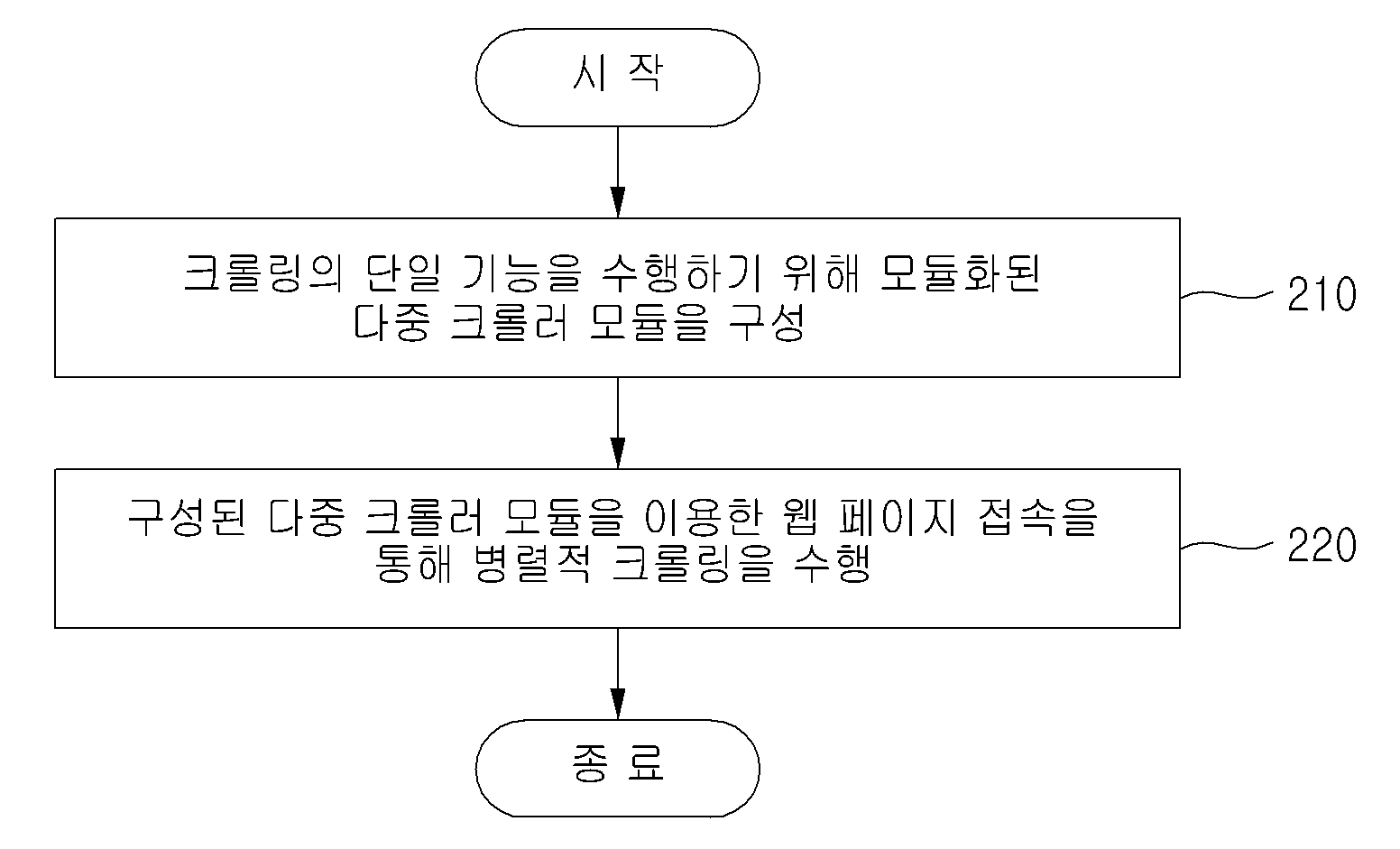 시 작

크롤링의 단일 기능을 수행하기 위해 모듈화된 다중 크롤러 모듈을 구성

210

구성된 다중 크롤러 모듈을 이용한 웹 페이지 접속을 통해 병렬적 크롤링을 수행

220

종 료